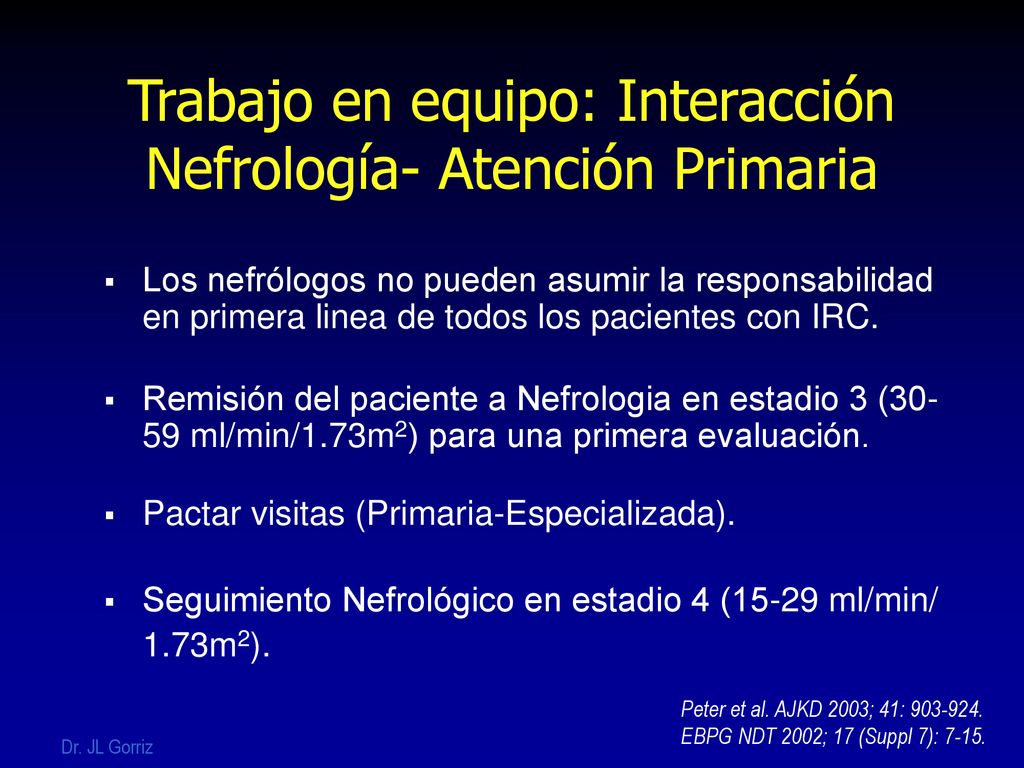 Trabajo en equipo: Interacción Nefrología- Atención Primaria

▪ Los nefrólogos no pueden asumir la responsabilidad en primera linea de todos los pacientes con IRC.

▪ Remisión del paciente a Nefrologia en estadio 3 (30-59 ml/min/1.73m$^2$) para una primera evaluación.

▪ Pactar visitas (Primaria-Especializada).

▪ Seguimiento Nefrológico en estadio 4 (15-29 ml/min/ 1.73m$^2$).

Peter et al. AJKD 2003; 41: 903-924.
EBPG NDT 2002; 17 (Suppl 7): 7-15.

Dr. JL Gorriz